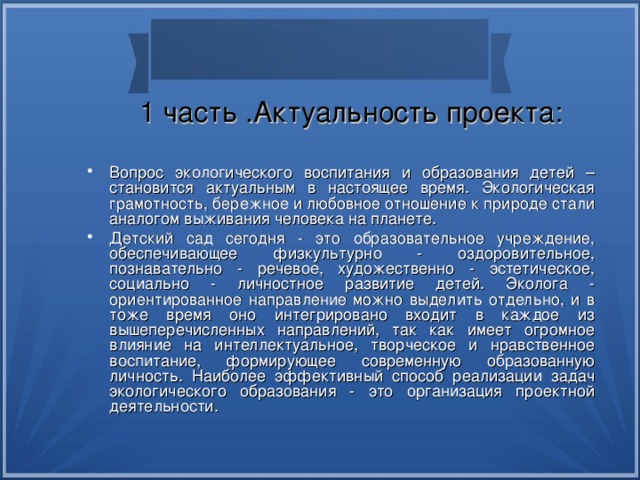 1 часть .Актуальность проекта:

• Вопрос экологического воспитания и образования детей – становится актуальным в настоящее время. Экологическая грамотность, бережное и любовное отношение к природе стали аналогом выживания человека на планете.

• Детский сад сегодня - это образовательное учреждение, обеспечивающее физкультурно - оздоровительное, познавательно - речевое, художественно - эстетическое, социально - личностное развитие детей. Эколога - ориентированное направление можно выделить отдельно, и в тоже время оно интегрировано входит в каждое из вышеперечисленных направлений, так как имеет огромное влияние на интеллектуальное, творческое и нравственное воспитание, формирующее современную образованную личность. Наиболее эффективный способ реализации задач экологического образования - это организация проектной деятельности.